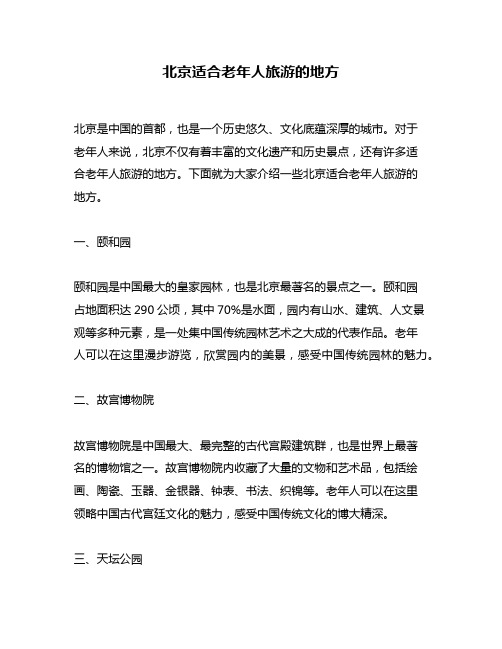 北京适合老年人旅游的地方

北京是中国的首都，也是一个历史悠久、文化底蕴深厚的城市。对于老年人来说，北京不仅有着丰富的文化遗产和历史景点，还有许多适合老年人旅游的地方。下面就为大家介绍一些北京适合老年人旅游的地方。

一、颐和园

颐和园是中国最大的皇家园林，也是北京最著名的景点之一。颐和园占地面积达 290 公顷，其中 70%是水面，园内有山水、建筑、人文景观等多种元素，是一处集中国传统园林艺术之大成的代表作品。老年人可以在这里漫步游览，欣赏园内的美景，感受中国传统园林的魅力。

二、故宫博物院

故宫博物院是中国最大、最完整的古代宫殿建筑群，也是世界上最著名的博物馆之一。故宫博物院内收藏了大量的文物和艺术品，包括绘画、陶瓷、玉器、金银器、钟表、书法、织锦等。老年人可以在这里领略中国古代宫廷文化的魅力，感受中国传统文化的博大精深。

三、天坛公园